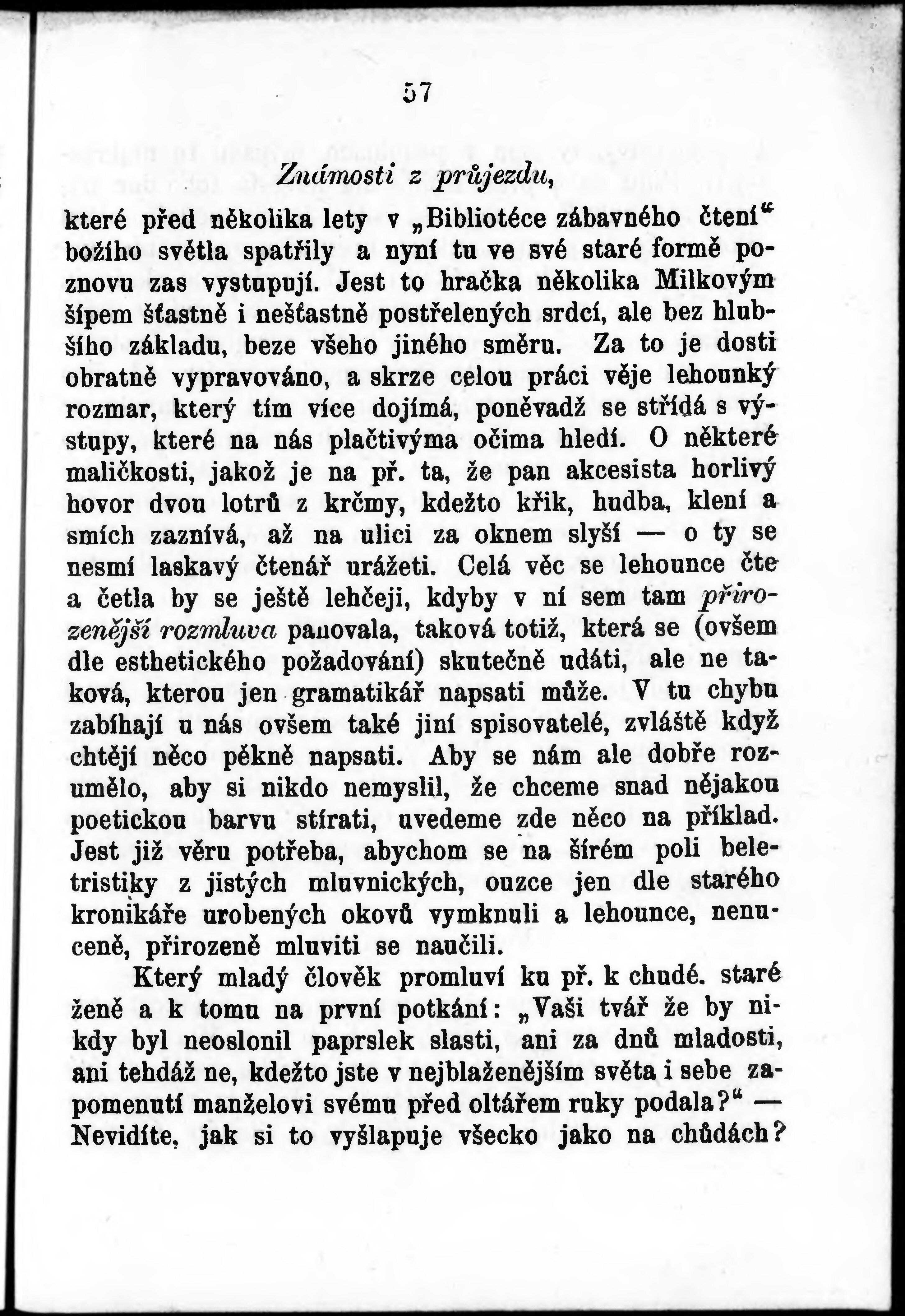 57

Známosti z průjezdu,

které před několika lety v „Bibliotéce zábavného čtení“ božího světla spatřily a nyní tu ve své staré formě poznovu zas vystupují. Jest to hračka několika Milkovým šípem šťastně i nešťastně postřelených srdcí, ale bez hlubšího základu, beze všeho jiného směru. Za to je dosti obratně vypravováno, a skrze celou práci věje lehounký rozmar, který tím více dojímá, poněvadž se střídá s výstupy, které na nás plačtivýma očima hledí. O některé maličkosti, jakož je na př. ta, že pan akcesista horlivý hovor dvou lotrů z krčmy, kdežto křik, hudba, klení a smích zaznívá, až na ulici za oknem slyší — o ty se nesmí laskavý čtenář urážeti. Celá věc se lehounce čte a četla by se ještě lehčeji, kdyby v ní sem tam přirozenější rozmluva panovala, taková totiž, která se (ovšem dle esthetického požadování) skutečně udáti, ale ne taková, kterou jen gramatikář napsati může. V tu chybu zabíhají u nás ovšem také jiní spisovatelé, zvláště když chtějí něco pěkně napsati. Aby se nám ale dobře rozumělo, aby si nikdo nemyslil, že chceme snad nějakou poetickou barvu stírati, uvedeme zde něco na příklad. Jest již věru potřeba, abychom se na šírém poli beletristiky z jistých mluvnických, ouzce jen dle starého kronikáře urobených okovů vymknuli a lehounce, nenuceně, přirozeně mluviti se naučili.

Který mladý člověk promluví ku př. k chudé. staré ženě a k tomu na první potkání: „Vaši tvář že by nikdy byl neoslonil paprslek slasti, ani za dnů mladosti, ani tehdáž ne, kdežto jste v nejblaženějším světa i sebe zapomenutí manželovi svému před oltářem ruky podala?“ — Nevidíte, jak si to vyšlapuje všecko jako na chůdách?